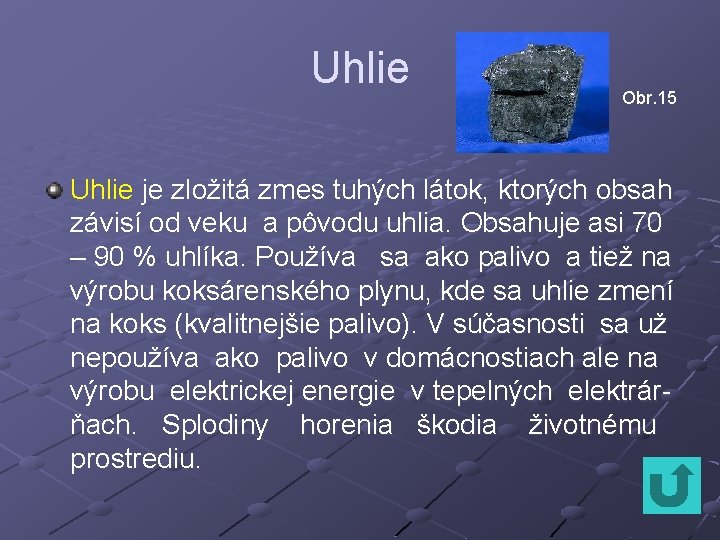 Uhlie

Obr.15

Uhlie je zložitá zmes tuhých látok, ktorých obsah závisí od veku a pôvodu uhlia. Obsahuje asi 70 – 90 % uhlíka. Používa sa ako palivo a tiež na výrobu koksárenského plynu, kde sa uhlie zmení na koks (kvalitnejšie palivo). V súčasnosti sa už nepoužíva ako palivo v domácnostiach ale na výrobu elektrickej energie v tepelných elektrárňach. Splodiny horenia škodia životnému prostrediu.